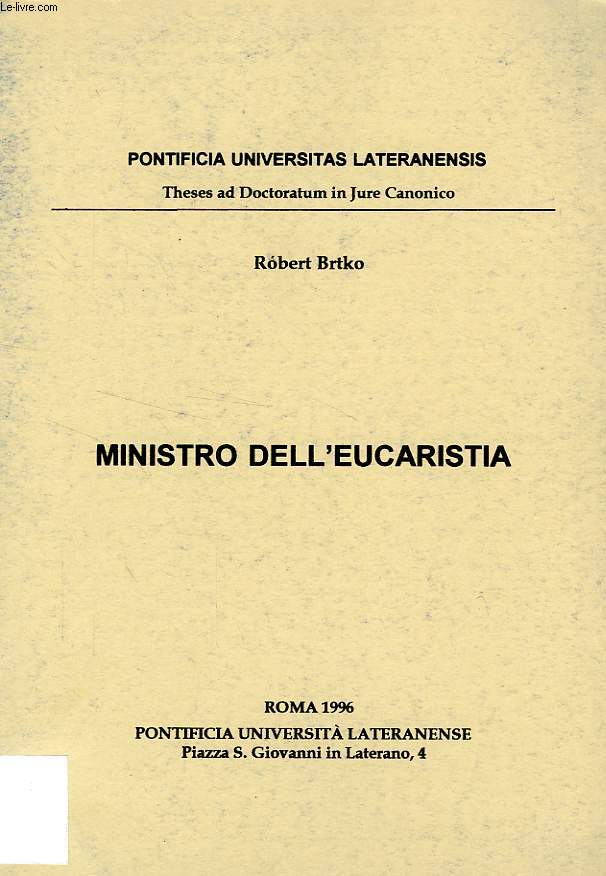 Le-livre.com

PONTIFICIA UNIVERSITAS LATERANENSIS

Theses ad Doctoratum in Jure Canonico

Róbert Brtko

MINISTRO DELL'EUCARISTIA

ROMA 1996

PONTIFICIA UNIVERSITÀ LATERANENSE

Piazza S. Giovanni in Laterano, 4